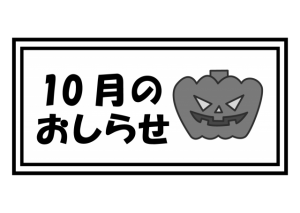 10月の
おしらせ